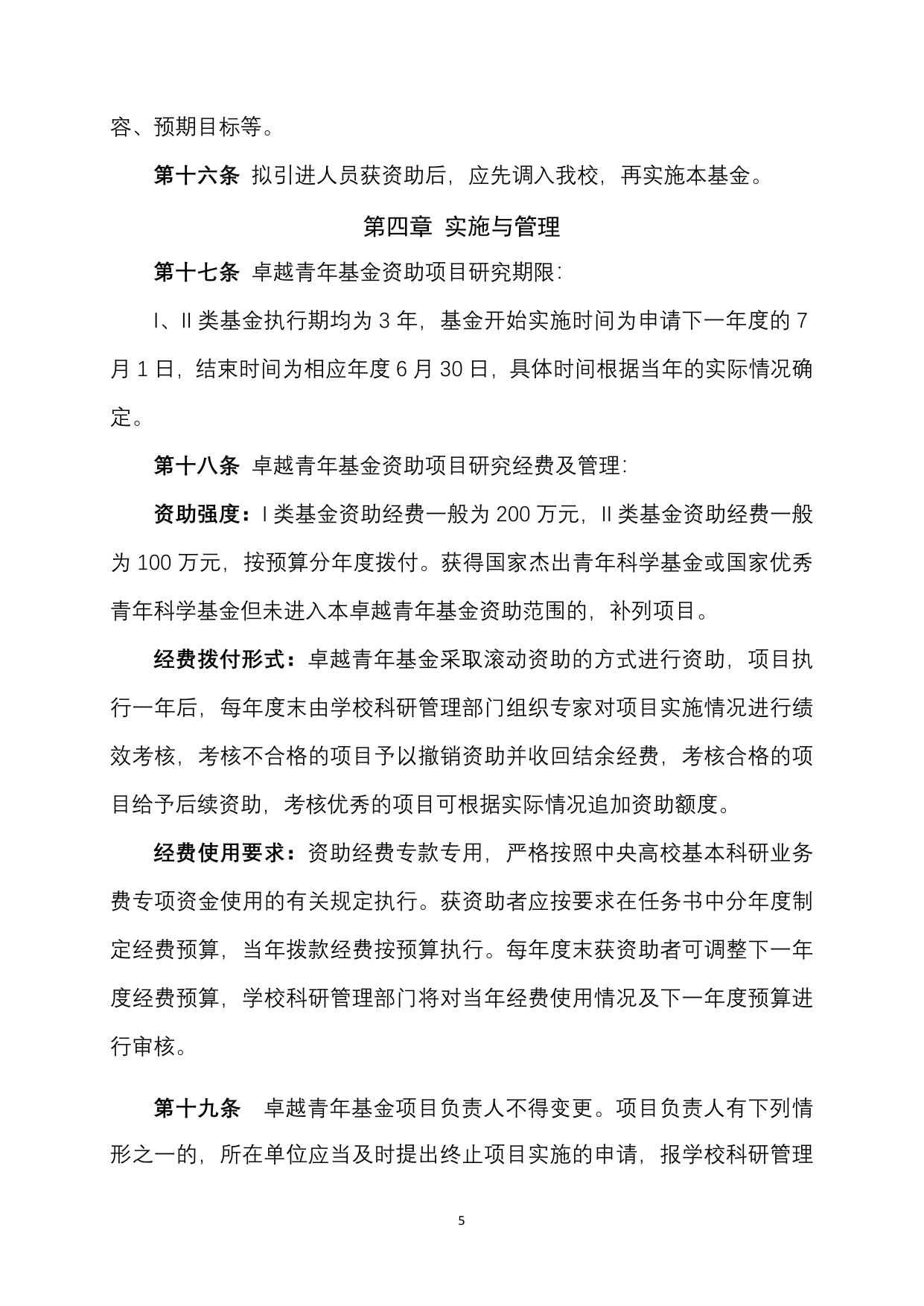 容、预期目标等。

第十六条 拟引进人员获资助后，应先调入我校，再实施本基金。

第四章 实施与管理

第十七条 卓越青年基金资助项目研究期限：

I、II 类基金执行期均为 3 年，基金开始实施时间为申请下一年度的 7 月 1 日，结束时间为相应年度 6 月 30 日，具体时间根据当年的实际情况确定。

第十八条 卓越青年基金资助项目研究经费及管理：

资助强度：I 类基金资助经费一般为 200 万元，II 类基金资助经费一般为 100 万元，按预算分年度拨付。获得国家杰出青年科学基金或国家优秀青年科学基金但未进入本卓越青年基金资助范围的，补列项目。

经费拨付形式：卓越青年基金采取滚动资助的方式进行资助，项目执行一年后，每年度末由学校科研管理部门组织专家对项目实施情况进行绩效考核，考核不合格的项目予以撤销资助并收回结余经费，考核合格的项目给予后续资助，考核优秀的项目可根据实际情况追加资助额度。

经费使用要求：资助经费专款专用，严格按照中央高校基本科研业务费专项资金使用的有关规定执行。获资助者应按要求在任务书中分年度制定经费预算，当年拨款经费按预算执行。每年度末获资助者可调整下一年度经费预算，学校科研管理部门将对当年经费使用情况及下一年度预算进行审核。

第十九条 卓越青年基金项目负责人不得变更。项目负责人有下列情形之一的，所在单位应当及时提出终止项目实施的申请，报学校科研管理

5